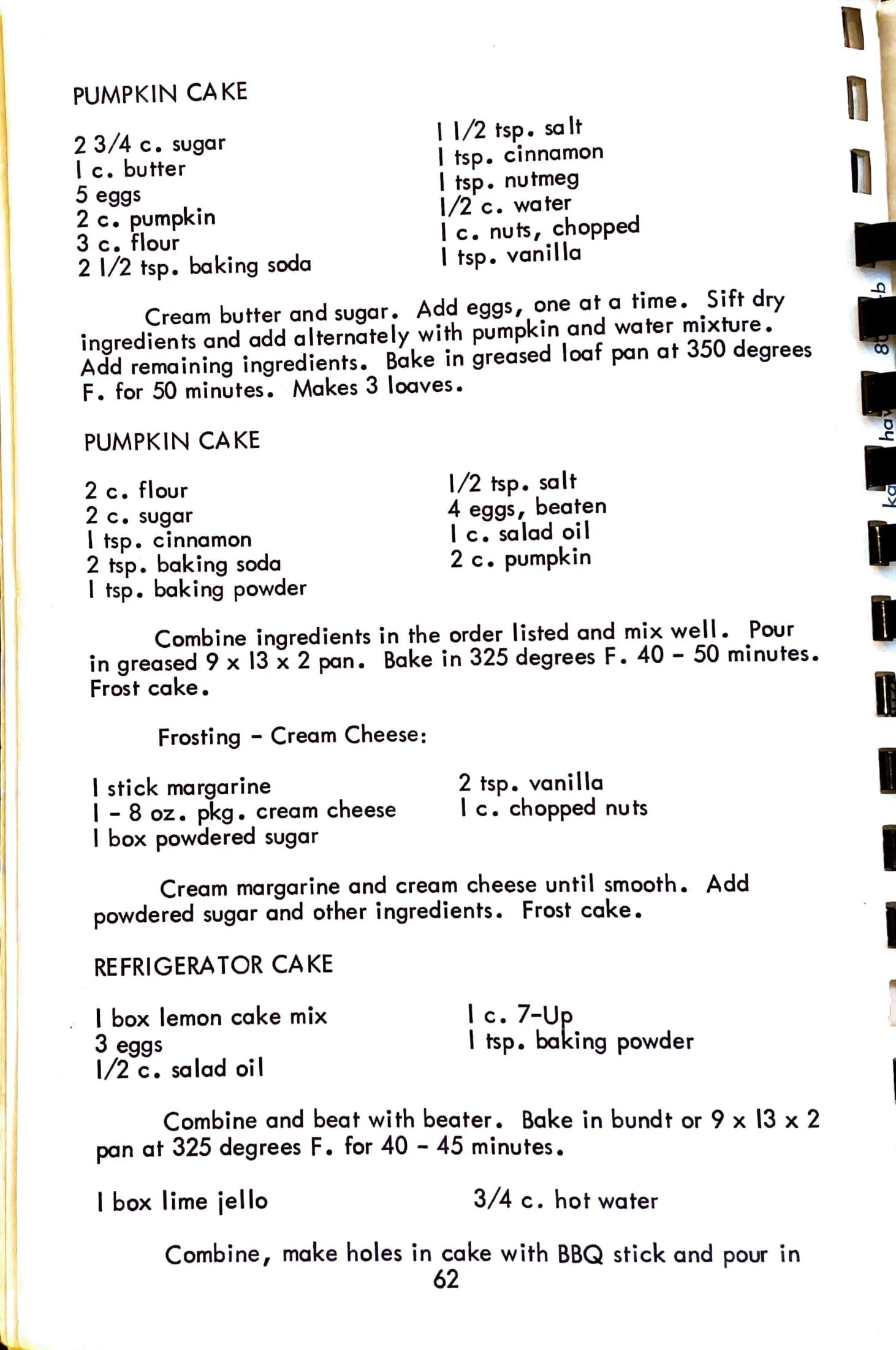 PUMPKIN CAKE

2 3/4 c. sugar
1 c. butter
5 eggs
2 c. pumpkin
3 c. flour
2 1/2 tsp. baking soda

1 1/2 tsp. salt
1 tsp. cinnamon
1 tsp. nutmeg
1/2 c. water
1 c. nuts, chopped
1 tsp. vanilla

Cream butter and sugar. Add eggs, one at a time. Sift dry ingredients and add alternately with pumpkin and water mixture. Add remaining ingredients. Bake in greased loaf pan at 350 degrees F. for 50 minutes. Makes 3 loaves.

PUMPKIN CAKE

2 c. flour
2 c. sugar
1 tsp. cinnamon
2 tsp. baking soda
1 tsp. baking powder

1/2 tsp. salt
4 eggs, beaten
1 c. salad oil
2 c. pumpkin

Combine ingredients in the order listed and mix well. Pour in greased 9 x 13 x 2 pan. Bake in 325 degrees F. 40 - 50 minutes. Frost cake.

Frosting - Cream Cheese:

1 stick margarine
1 - 8 oz. pkg. cream cheese
1 box powdered sugar

2 tsp. vanilla
1 c. chopped nuts

Cream margarine and cream cheese until smooth. Add powdered sugar and other ingredients. Frost cake.

REFRIGERATOR CAKE

1 box lemon cake mix
3 eggs
1/2 c. salad oil

1 c. 7-Up
1 tsp. baking powder

Combine and beat with beater. Bake in bundt or 9 x 13 x 2 pan at 325 degrees F. for 40 - 45 minutes.

1 box lime jello

3/4 c. hot water

Combine, make holes in cake with BBQ stick and pour in
62